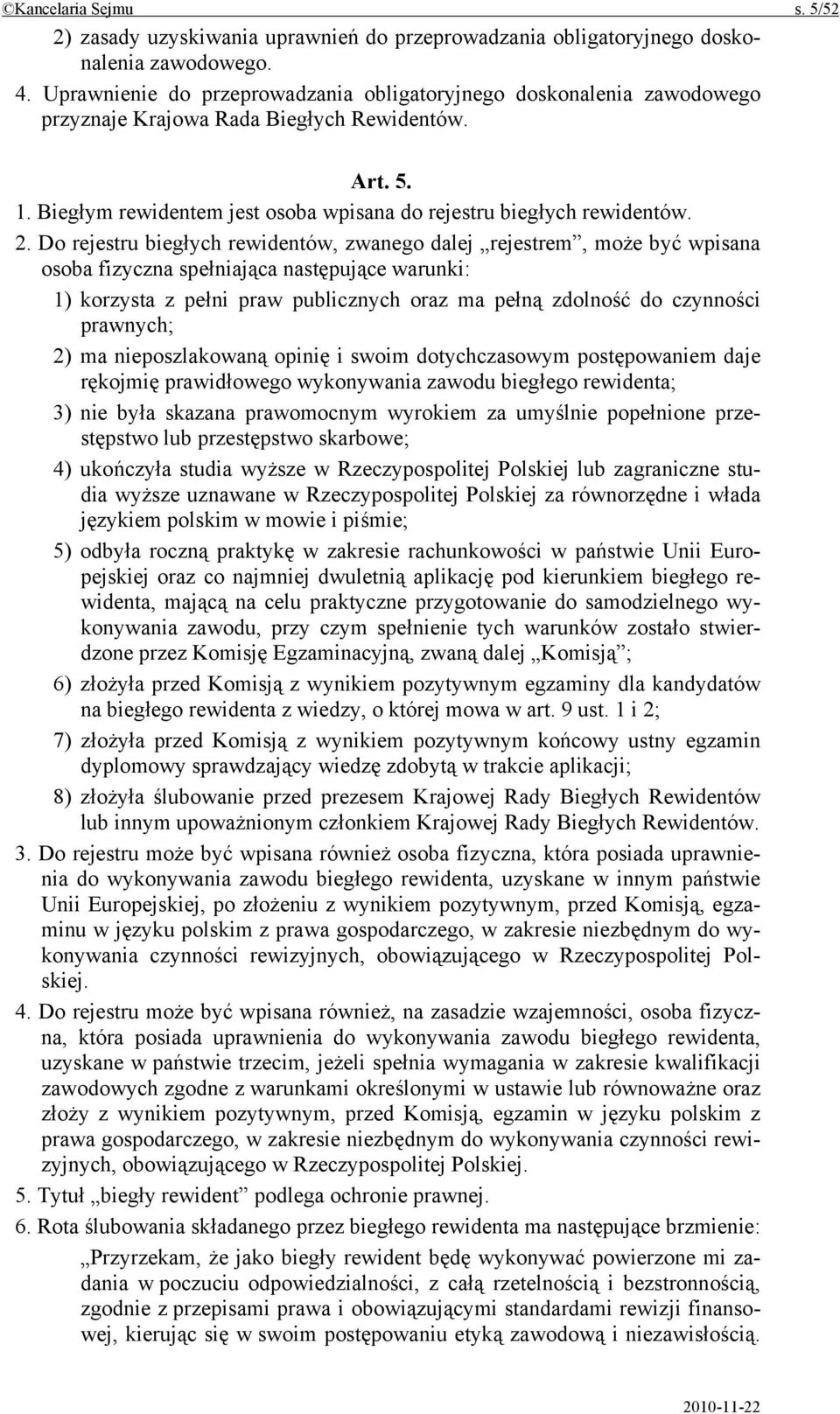 ©Kancelaria Sejmu s. 5/52

2) zasady uzyskiwania uprawnień do przeprowadzania obligatoryjnego doskonalenia zawodowego.

4. Uprawnienie do przeprowadzania obligatoryjnego doskonalenia zawodowego przyznaje Krajowa Rada Biegłych Rewidentów.

Art. 5.

1. Biegłym rewidentem jest osoba wpisana do rejestru biegłych rewidentów.

2. Do rejestru biegłych rewidentów, zwanego dalej „rejestrem”, może być wpisana osoba fizyczna spełniająca następujące warunki:

1) korzysta z pełni praw publicznych oraz ma pełną zdolność do czynności prawnych;

2) ma nieposzlakowaną opinię i swoim dotychczasowym postępowaniem daje rękojmię prawidłowego wykonywania zawodu biegłego rewidenta;

3) nie była skazana prawomocnym wyrokiem za umyślnie popełnione przestępstwo lub przestępstwo skarbowe;

4) ukończyła studia wyższe w Rzeczypospolitej Polskiej lub zagraniczne studia wyższe uznawane w Rzeczypospolitej Polskiej za równorzędne i włada językiem polskim w mowie i piśmie;

5) odbyła roczną praktykę w zakresie rachunkowości w państwie Unii Europejskiej oraz co najmniej dwuletnią aplikację pod kierunkiem biegłego rewidenta, mającą na celu praktyczne przygotowanie do samodzielnego wykonywania zawodu, przy czym spełnienie tych warunków zostało stwierdzone przez Komisję Egzaminacyjną, zwaną dalej „Komisją”;

6) złożyła przed Komisją z wynikiem pozytywnym egzaminy dla kandydatów na biegłego rewidenta z wiedzy, o której mowa w art. 9 ust. 1 i 2;

7) złożyła przed Komisją z wynikiem pozytywnym końcowy ustny egzamin dyplomowy sprawdzający wiedzę zdobytą w trakcie aplikacji;

8) złożyła ślubowanie przed prezesem Krajowej Rady Biegłych Rewidentów lub innym upoważnionym członkiem Krajowej Rady Biegłych Rewidentów.

3. Do rejestru może być wpisana również osoba fizyczna, która posiada uprawnienia do wykonywania zawodu biegłego rewidenta, uzyskane w innym państwie Unii Europejskiej, po złożeniu z wynikiem pozytywnym, przed Komisją, egzaminu w języku polskim z prawa gospodarczego, w zakresie niezbędnym do wykonywania czynności rewizyjnych, obowiązującego w Rzeczypospolitej Polskiej.

4. Do rejestru może być wpisana również, na zasadzie wzajemności, osoba fizyczna, która posiada uprawnienia do wykonywania zawodu biegłego rewidenta, uzyskane w państwie trzecim, jeżeli spełnia wymagania w zakresie kwalifikacji zawodowych zgodne z warunkami określonymi w ustawie lub równoważne oraz złoży z wynikiem pozytywnym, przed Komisją, egzamin w języku polskim z prawa gospodarczego, w zakresie niezbędnym do wykonywania czynności rewizyjnych, obowiązującego w Rzeczypospolitej Polskiej.

5. Tytuł „biegły rewident” podlega ochronie prawnej.

6. Rota ślubowania składanego przez biegłego rewidenta ma następujące brzmienie:

„Przyrzekam, że jako biegły rewident będę wykonywać powierzone mi zadania w poczuciu odpowiedzialności, z całą rzetelnością i bezstronnością, zgodnie z przepisami prawa i obowiązującymi standardami rewizji finansowej, kierując się w swoim postępowaniu etyką zawodową i niezawisłością.

2010-11-22